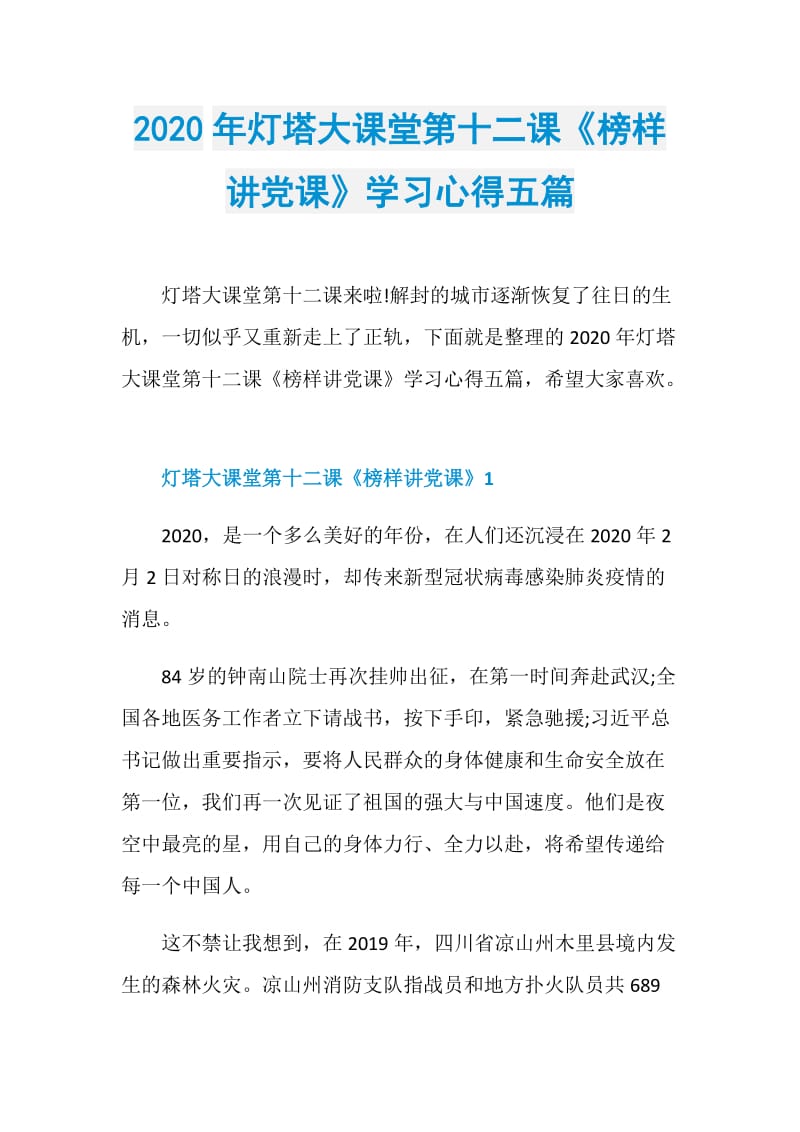 2020年灯塔大课堂第十二课《榜样讲党课》学习心得五篇

灯塔大课堂第十二课来啦!解封的城市逐渐恢复了往日的生机，一切似乎又重新走上了正轨，下面就是整理的2020年灯塔大课堂第十二课《榜样讲党课》学习心得五篇，希望大家喜欢。

灯塔大课堂第十二课《榜样讲党课》1

2020，是一个多么美好的年份，在人们还沉浸在2020年2月2日对称日的浪漫时，却传来新型冠状病毒感染肺炎疫情的消息。

84岁的钟南山院士再次挂帅出征，在第一时间奔赴武汉;全国各地医务工作者立下请战书，按下手印，紧急驰援;习近平总书记做出重要指示，要将人民群众的身体健康和生命安全放在第一位，我们再一次见证了祖国的强大与中国速度。他们是夜空中最亮的星，用自己的身体力行、全力以赴，将希望传递给每一个中国人。

这不禁让我想到，在2019年，四川省凉山州木里县境内发生的森林火灾。凉山州消防支队指战员和地方扑火队员共689